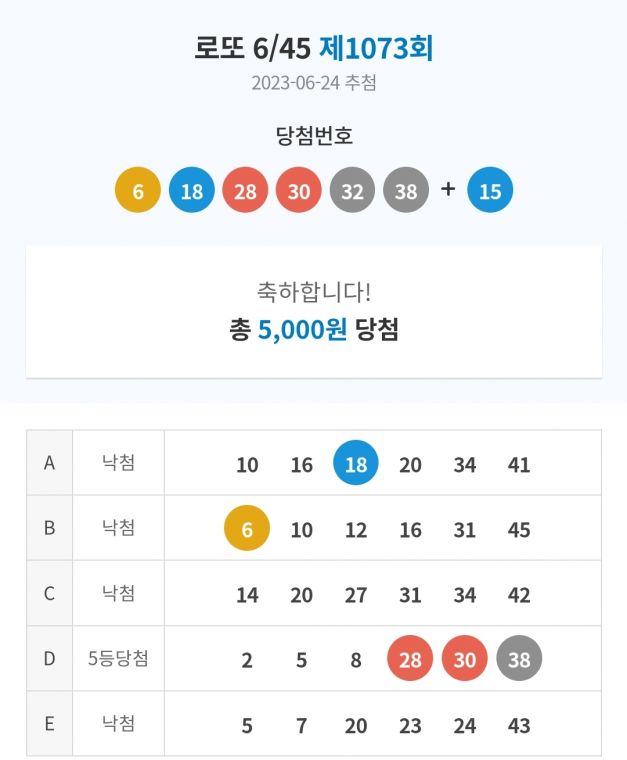 로또 6/45 제1073회

2023-06-24 추첨

당첨번호

6 18 28 30 32 38 + 15

축하합니다!

총 5,000원 당첨

| A | 낙첨 | 10 16 18 20 34 41 |
|---|---|---|
| B | 낙첨 | 6 10 12 16 31 45 |
| C | 낙첨 | 14 20 27 31 34 42 |
| D | 5등당첨 | 2 5 8 28 30 38 |
| E | 낙첨 | 5 7 20 23 24 43 |